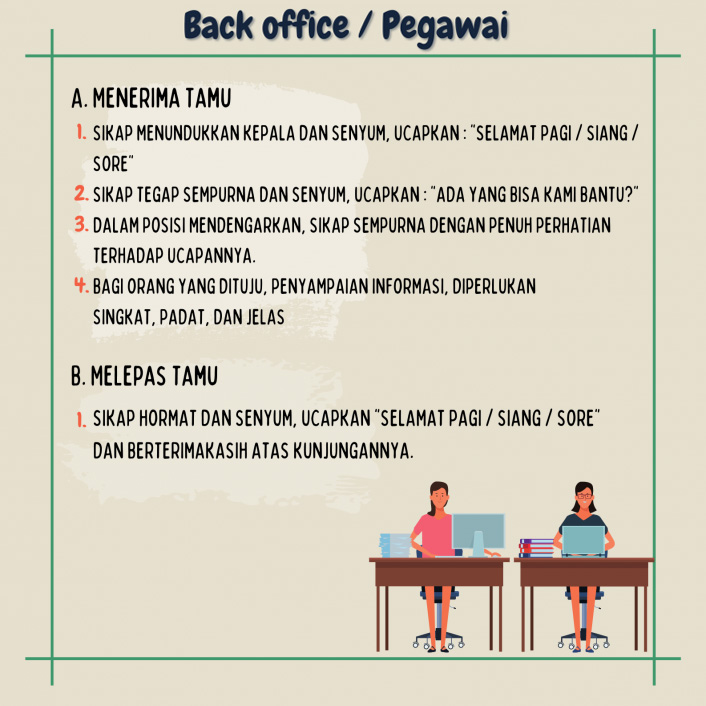 Back office / Pegawai

A. MENERIMA TAMU

1. SIKAP MENUNDUKKAN KEPALA DAN SENYUM, UCAPKAN : "SELAMAT PAGI / SIANG / SORE"
2. SIKAP TEGAP SEMPURNA DAN SENYUM, UCAPKAN : "ADA YANG BISA KAMI BANTU?"
3. DALAM POSISI MENDENGARKAN, SIKAP SEMPURNA DENGAN PENUH PERHATIAN TERHADAP UCAPANNYA.
4. BAGI ORANG YANG DITUJU, PENYAMPAIAN INFORMASI, DIPERLUKAN SINGKAT, PADAT, DAN JELAS

B. MELEPAS TAMU

1. SIKAP HORMAT DAN SENYUM, UCAPKAN "SELAMAT PAGI / SIANG / SORE" DAN BERTERIMAKASIH ATAS KUNJUNGANNYA.